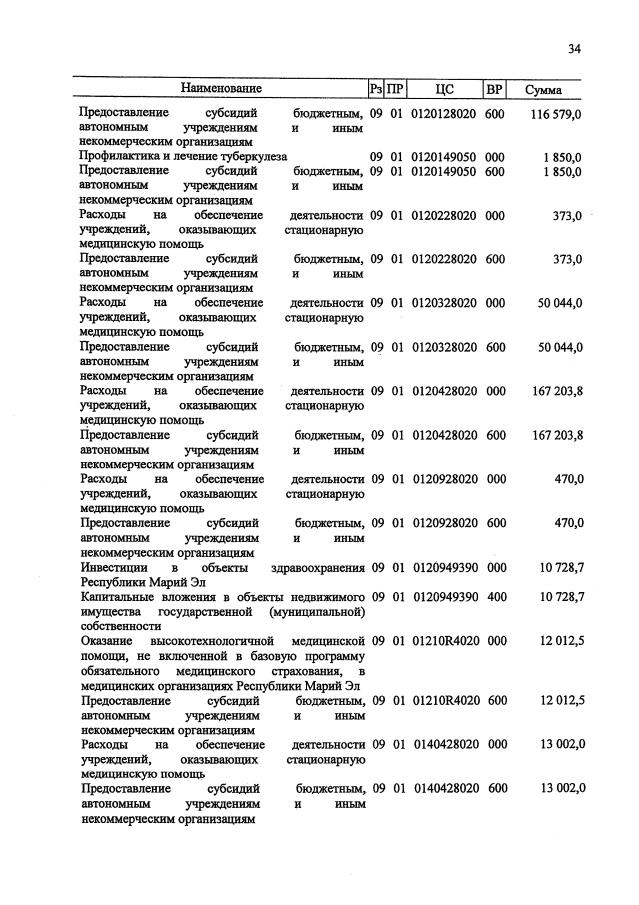 34

| Наименование | Рз | ПР | ЦС | ВР | Сумма |
|---|---|---|---|---|---|
| Предоставление субсидий бюджетным, автономным учреждениям и иным некоммерческим организациям | 09 | 01 | 0120128020 | 600 | 116 579,0 |
| Профилактика и лечение туберкулеза | 09 | 01 | 0120149050 | 000 | 1 850,0 |
| Предоставление субсидий бюджетным, автономным учреждениям и иным некоммерческим организациям | 09 | 01 | 0120149050 | 600 | 1 850,0 |
| Расходы на обеспечение деятельности учреждений, оказывающих стационарную медицинскую помощь | 09 | 01 | 0120228020 | 000 | 373,0 |
| Предоставление субсидий бюджетным, автономным учреждениям и иным некоммерческим организациям | 09 | 01 | 0120228020 | 600 | 373,0 |
| Расходы на обеспечение деятельности учреждений, оказывающих стационарную медицинскую помощь | 09 | 01 | 0120328020 | 000 | 50 044,0 |
| Предоставление субсидий бюджетным, автономным учреждениям и иным некоммерческим организациям | 09 | 01 | 0120328020 | 600 | 50 044,0 |
| Расходы на обеспечение деятельности учреждений, оказывающих стационарную медицинскую помощь | 09 | 01 | 0120428020 | 000 | 167 203,8 |
| Предоставление субсидий бюджетным, автономным учреждениям и иным некоммерческим организациям | 09 | 01 | 0120428020 | 600 | 167 203,8 |
| Расходы на обеспечение деятельности учреждений, оказывающих стационарную медицинскую помощь | 09 | 01 | 0120928020 | 000 | 470,0 |
| Предоставление субсидий бюджетным, автономным учреждениям и иным некоммерческим организациям | 09 | 01 | 0120928020 | 600 | 470,0 |
| Инвестиции в объекты здравоохранения Республики Марий Эл | 09 | 01 | 0120949390 | 000 | 10 728,7 |
| Капитальные вложения в объекты недвижимого имущества государственной (муниципальной) собственности | 09 | 01 | 0120949390 | 400 | 10 728,7 |
| Оказание высокотехнологичной медицинской помощи, не включенной в базовую программу обязательного медицинского страхования, в медицинских организациях Республики Марий Эл | 09 | 01 | 01210R4020 | 000 | 12 012,5 |
| Предоставление субсидий бюджетным, автономным учреждениям и иным некоммерческим организациям | 09 | 01 | 01210R4020 | 600 | 12 012,5 |
| Расходы на обеспечение деятельности учреждений, оказывающих стационарную медицинскую помощь | 09 | 01 | 0140428020 | 000 | 13 002,0 |
| Предоставление субсидий бюджетным, автономным учреждениям и иным некоммерческим организациям | 09 | 01 | 0140428020 | 600 | 13 002,0 |